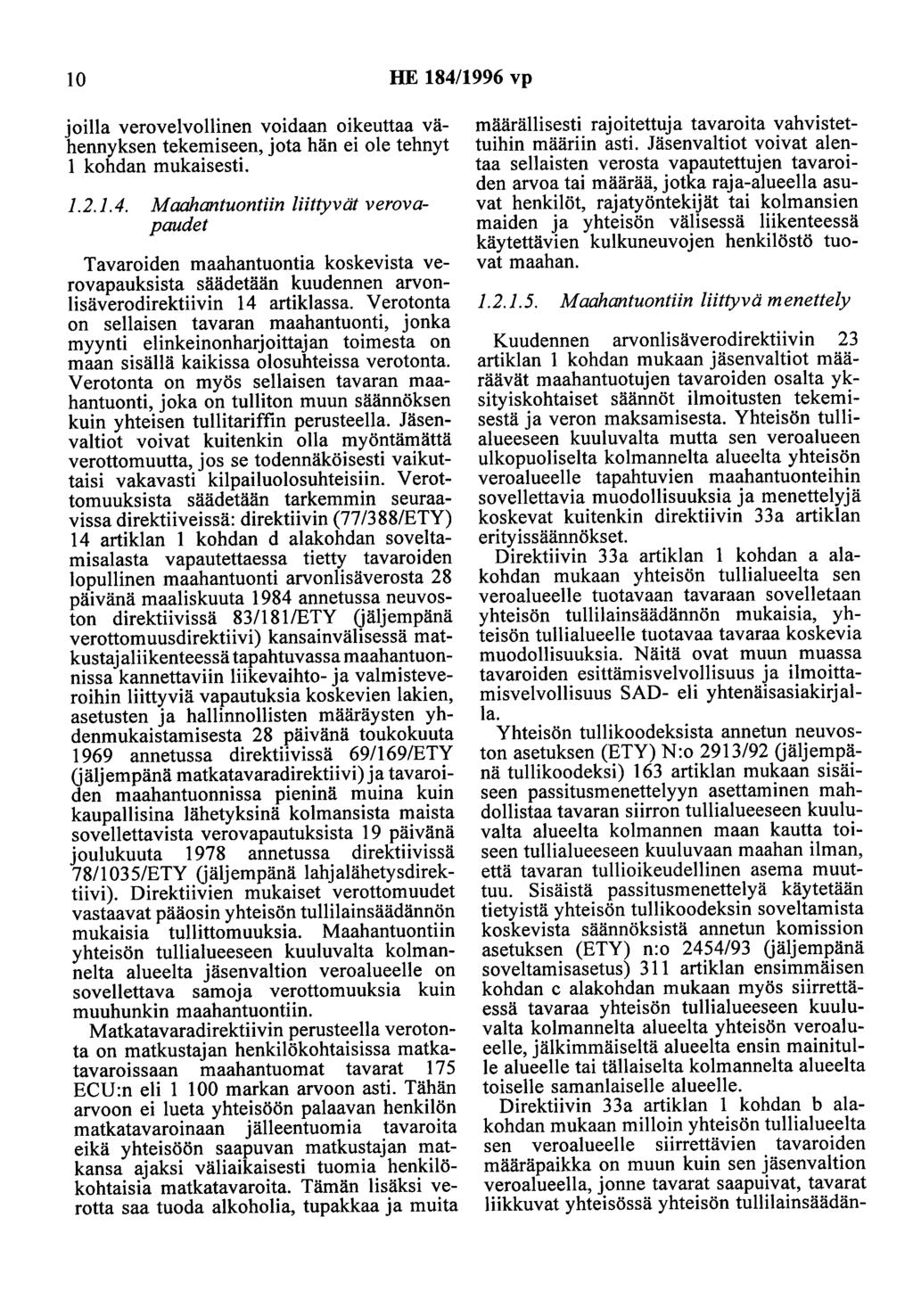 10 HE 184/1996 vp

joilla verovelvollinen voidaan oikeuttaa vähennyksen tekemiseen, jota hän ei ole tehnyt 1 kohdan mukaisesti.

1.2.1.4. Maahantuontiin liittyvät verovapaudet

Tavaroiden maahantuontia koskevista verovapauksista säädetään kuudennen arvonlisäverodirektiivin 14 artiklassa. Verotonta on sellaisen tavaran maahantuonti, jonka myynti elinkeinonharjoittajan toimesta on maan sisällä kaikissa olosuhteissa verotonta. Verotonta on myös sellaisen tavaran maahantuonti, joka on tulliton muun säännöksen kuin yhteisen tullitariffin perusteella. Jäsenvaltiot voivat kuitenkin olla myöntämättä verottomuutta, jos se todennäköisesti vaikuttaisi vakavasti kilpailuolosuhteisiin. Verottomuuksista säädetään tarkemmin seuraavissa direktiiveissä: direktiivin (77/388/ETY) 14 artiklan 1 kohdan d alakohdan soveltamisalasta vapautettaessa tietty tavaroiden lopullinen maahantuonti arvonlisäverosta 28 päivänä maaliskuuta 1984 annetussa neuvoston direktiivissä 83/181/ETY (jäljempänä verottomuusdirektiivi) kansainvälisessä matkustajaliikenteessä tapahtuvassa maahantuonnissa kannettaviin liikevaihto- ja valmisteveroihin liittyviä vapautuksia koskevien lakien, asetusten ja hallinnollisten määräysten yhdenmukaistamisesta 28 päivänä toukokuuta 1969 annetussa direktiivissä 69/169/ETY (jäljempänä matkatavaradirektiivi) ja tavaroiden maahantuonnissa pieninä muina kuin kaupallisina lähetyksinä kolmansista maista sovellettavista verovapautuksista 19 päivänä joulukuuta 1978 annetussa direktiivissä 78/1035/ETY (jäljempänä lahjalähetysdirektiivi). Direktiivien mukaiset verottomuudet vastaavat pääosin yhteisön tullilainsäädännön mukaisia tullittomuuksia. Maahantuontiin yhteisön tullialueeseen kuuluvalta kolmannelta alueelta jäsenvaltion veroalueelle on sovellettava samoja verottomuuksia kuin muuhunkin maahantuontiin.

Matkatavaradirektiivin perusteella verotonta on matkustajan henkilökohtaisissa matkatavaroissaan maahantuomat tavarat 175 ECU:n eli 1 100 markan arvoon asti. Tähän arvoon ei lueta yhteisöön palaavan henkilön matkatavaroinaan jälleentuomia tavaroita eikä yhteisöön saapuvan matkustajan matkansa ajaksi väliaikaisesti tuomia henkilökohtaisia matkatavaroita. Tämän lisäksi verotta saa tuoda alkoholia, tupakkaa ja muita määrällisesti rajoitettuja tavaroita vahvistettuihin määriin asti. Jäsenvaltiot voivat alentaa sellaisten verosta vapautettujen tavaroiden arvoa tai määrää, jotka raja-alueella asuvat henkilöt, rajatyöntekijät tai kolmansien maiden ja yhteisön välisessä liikenteessä käytettävien kulkuneuvojen henkilöstö tuovat maahan.

1.2.1.5. Maahantuontiin liittyvä menettely

Kuudennen arvonlisäverodirektiivin 23 artiklan 1 kohdan mukaan jäsenvaltiot määräävät maahantuotujen tavaroiden osalta yksityiskohtaiset säännöt ilmoitusten tekemisestä ja veron maksamisesta. Yhteisön tullialueeseen kuuluvalta mutta sen veroalueen ulkopuoliselta kolmannelta alueelta yhteisön veroalueelle tapahtuvien maahantuonteihin sovellettavia muodollisuuksia ja menettelyjä koskevat kuitenkin direktiivin 33a artiklan erityissäännökset.

Direktiivin 33a artiklan 1 kohdan a alakohdan mukaan yhteisön tullialueelta sen veroalueelle tuotavaan tavaraan sovelletaan yhteisön tullilainsäädännön mukaisia, yhteisön tullialueelle tuotavaa tavaraa koskevia muodollisuuksia. Näitä ovat muun muassa tavaroiden esittämisvelvollisuus ja ilmoittamisvelvollisuus SAD- eli yhtenäisasiakirjalla.

Yhteisön tullikoodeksista annetun neuvoston asetuksen (ETY) N:o 2913/92 (jäljempänä tullikoodeksi) 163 artiklan mukaan sisäiseen passitusmenettelyyn asettaminen mahdollistaa tavaran siirron tullialueeseen kuuluvalta alueelta kolmannen maan kautta toiseen tullialueeseen kuuluvaan maahan ilman, että tavaran tullioikeudellinen asema muuttuu. Sisäistä passitusmenettelyä käytetään tietyistä yhteisön tullikoodeksin soveltamista koskevista säännöksistä annetun komission asetuksen (ETY) n:o 2454/93 (jäljempänä soveltamisasetus) 311 artiklan ensimmäisen kohdan c alakohdan mukaan myös siirrettäessä tavaraa yhteisön tullialueeseen kuuluvalta kolmannelta alueelta yhteisön veroalueelle, jälkimmäiseltä alueelta ensin mainitulle alueelle tai tällaiselta kolmannelta alueelta toiselle samanlaiselle alueelle.

Direktiivin 33a artiklan 1 kohdan b alakohdan mukaan milloin yhteisön tullialueelta sen veroalueelle siirrettävien tavaroiden määräpaikka on muun kuin sen jäsenvaltion veroalueella, jonne tavarat saapuivat, tavarat liikkuvat yhteisössä yhteisön tullilainsäädän-